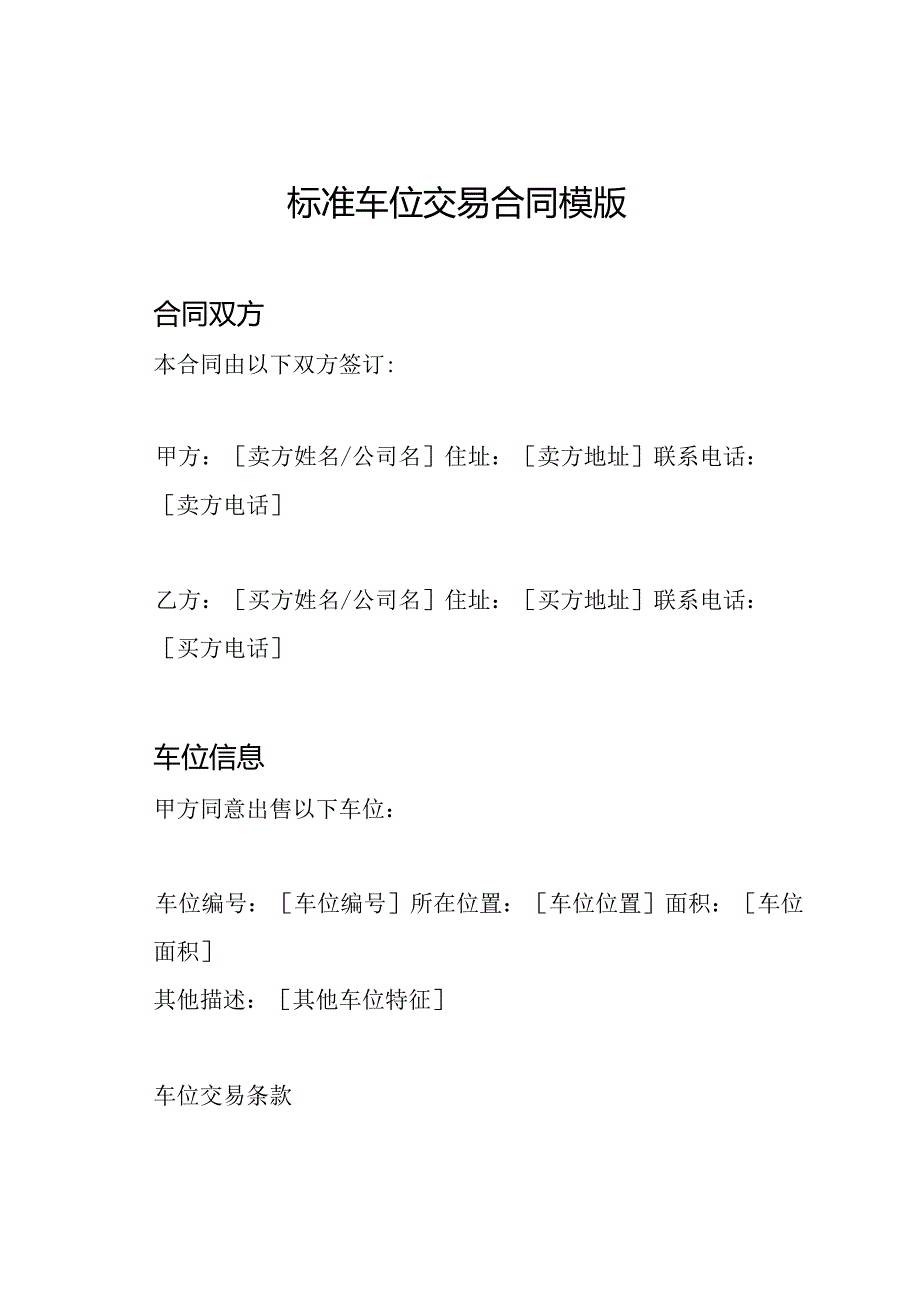 标准车位交易合同模版

合同双方

本合同由以下双方签订：

甲方：［卖方姓名/公司名］住址：［卖方地址］联系电话：［卖方电话］

乙方：［买方姓名/公司名］住址：［买方地址］联系电话：［买方电话］

车位信息

甲方同意出售以下车位：

车位编号：［车位编号］所在位置：［车位位置］面积：［车位面积］
其他描述：［其他车位特征］

车位交易条款